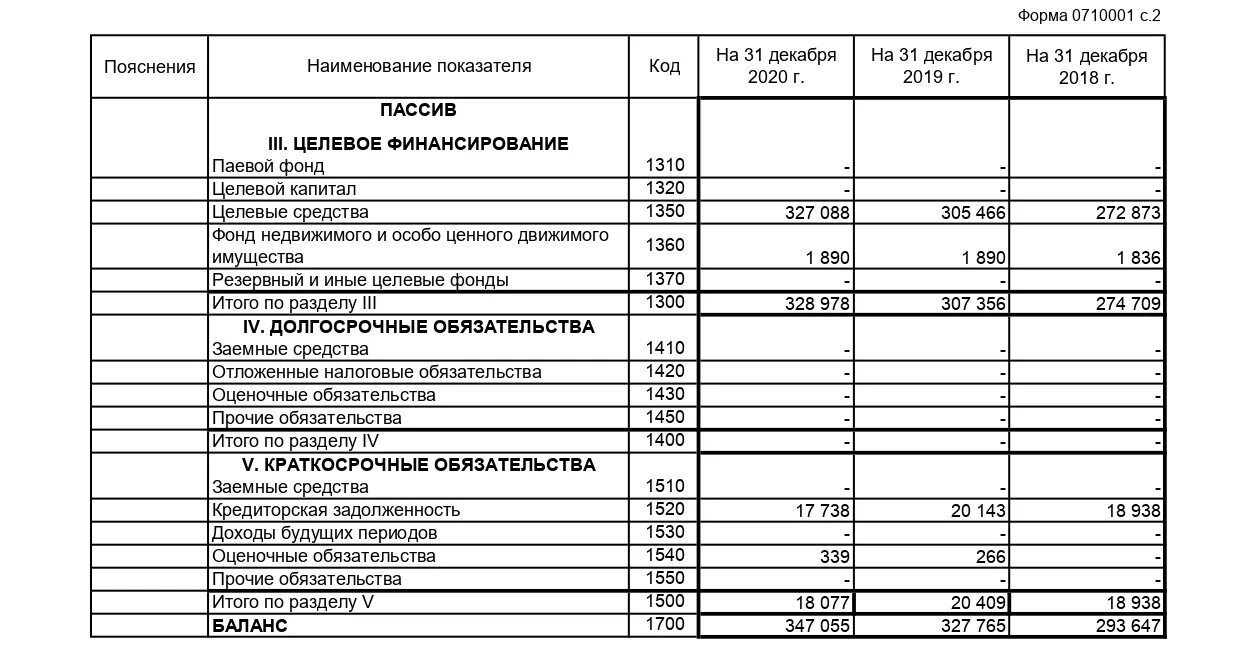 Форма 0710001 с.2

| Пояснения | Наименование показателя | Код | На 31 декабря 2020 г. | На 31 декабря 2019 г. | На 31 декабря 2018 г. |
|---|---|---|---|---|---|
| | ПАССИВ | | | | |
| | III. ЦЕЛЕВОЕ ФИНАНСИРОВАНИЕ | | | | |
| | Паевой фонд | 1310 | - | - | - |
| | Целевой капитал | 1320 | - | - | - |
| | Целевые средства | 1350 | 327 088 | 305 466 | 272 873 |
| | Фонд недвижимого и особо ценного движимого имущества | 1360 | 1 890 | 1 890 | 1 836 |
| | Резервный и иные целевые фонды | 1370 | - | - | - |
| | Итого по разделу III | 1300 | 328 978 | 307 356 | 274 709 |
| | IV. ДОЛГОСРОЧНЫЕ ОБЯЗАТЕЛЬСТВА | | | | |
| | Заемные средства | 1410 | - | - | - |
| | Отложенные налоговые обязательства | 1420 | - | - | - |
| | Оценочные обязательства | 1430 | - | - | - |
| | Прочие обязательства | 1450 | - | - | - |
| | Итого по разделу IV | 1400 | - | - | - |
| | V. КРАТКОСРОЧНЫЕ ОБЯЗАТЕЛЬСТВА | | | | |
| | Заемные средства | 1510 | - | - | - |
| | Кредиторская задолженность | 1520 | 17 738 | 20 143 | 18 938 |
| | Доходы будущих периодов | 1530 | - | - | - |
| | Оценочные обязательства | 1540 | 339 | 266 | - |
| | Прочие обязательства | 1550 | - | - | - |
| | Итого по разделу V | 1500 | 18 077 | 20 409 | 18 938 |
| | БАЛАНС | 1700 | 347 055 | 327 765 | 293 647 |